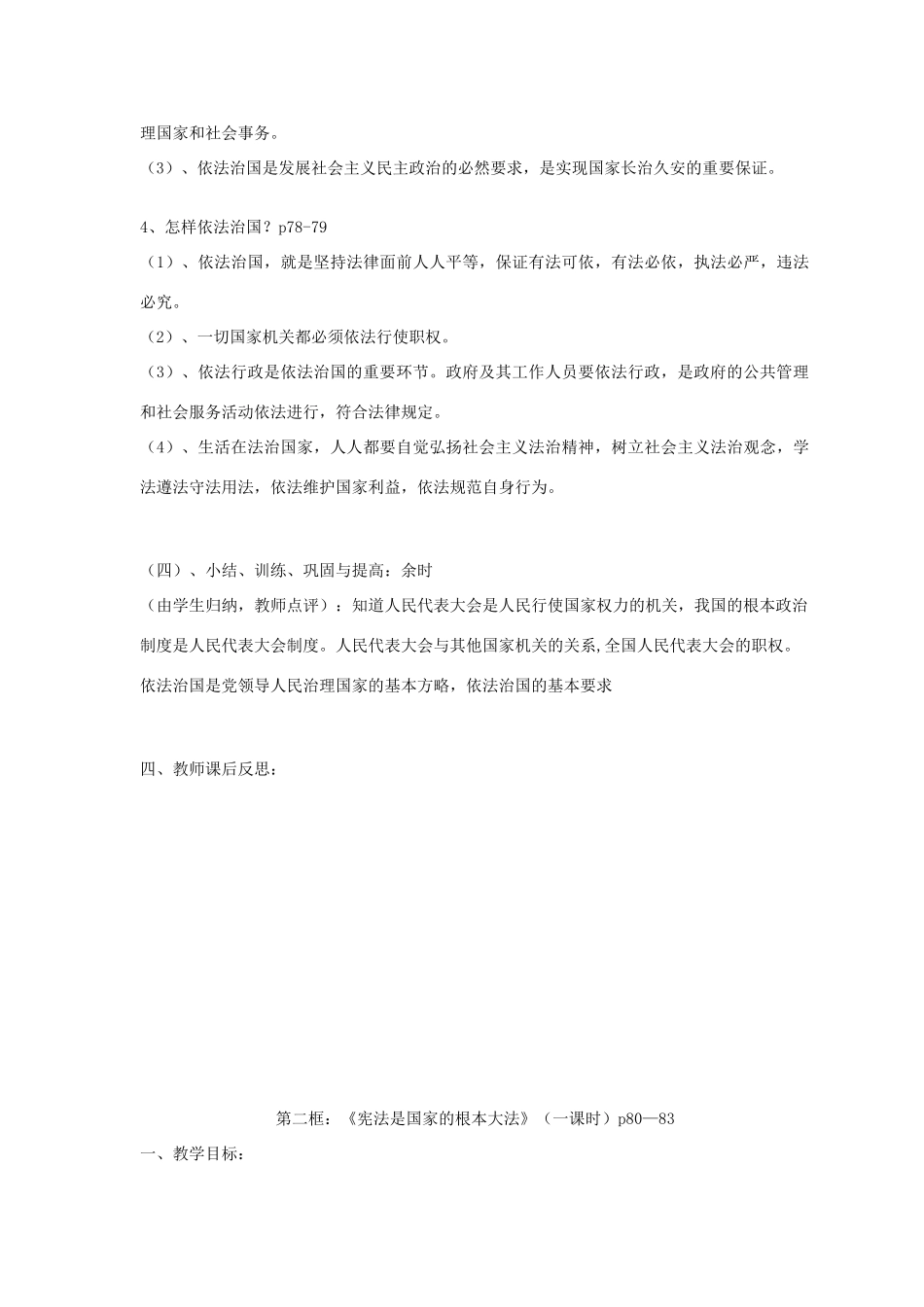 理国家和社会事务。
（3）、依法治国是发展社会主义民主政治的必然要求，是实现国家长治久安的重要保证。

4、怎样依法治国？p78-79
（1）、依法治国，就是坚持法律面前人人平等，保证有法可依，有法必依，执法必严，违法必究。
（2）、一切国家机关都必须依法行使职权。
（3）、依法行政是依法治国的重要环节。政府及其工作人员要依法行政，是政府的公共管理和社会服务活动依法进行，符合法律规定。
（4）、生活在法治国家，人人都要自觉弘扬社会主义法治精神，树立社会主义法治观念，学法遵法守法用法，依法维护国家利益，依法规范自身行为。

（四）、小结、训练、巩固与提高：余时
（由学生归纳，教师点评）：知道人民代表大会是人民行使国家权力的机关，我国的根本政治制度是人民代表大会制度。人民代表大会与其他国家机关的关系,全国人民代表大会的职权。依法治国是党领导人民治理国家的基本方略，依法治国的基本要求

四、教师课后反思：

第二框：《宪法是国家的根本大法》（一课时）p80—83
一、教学目标：